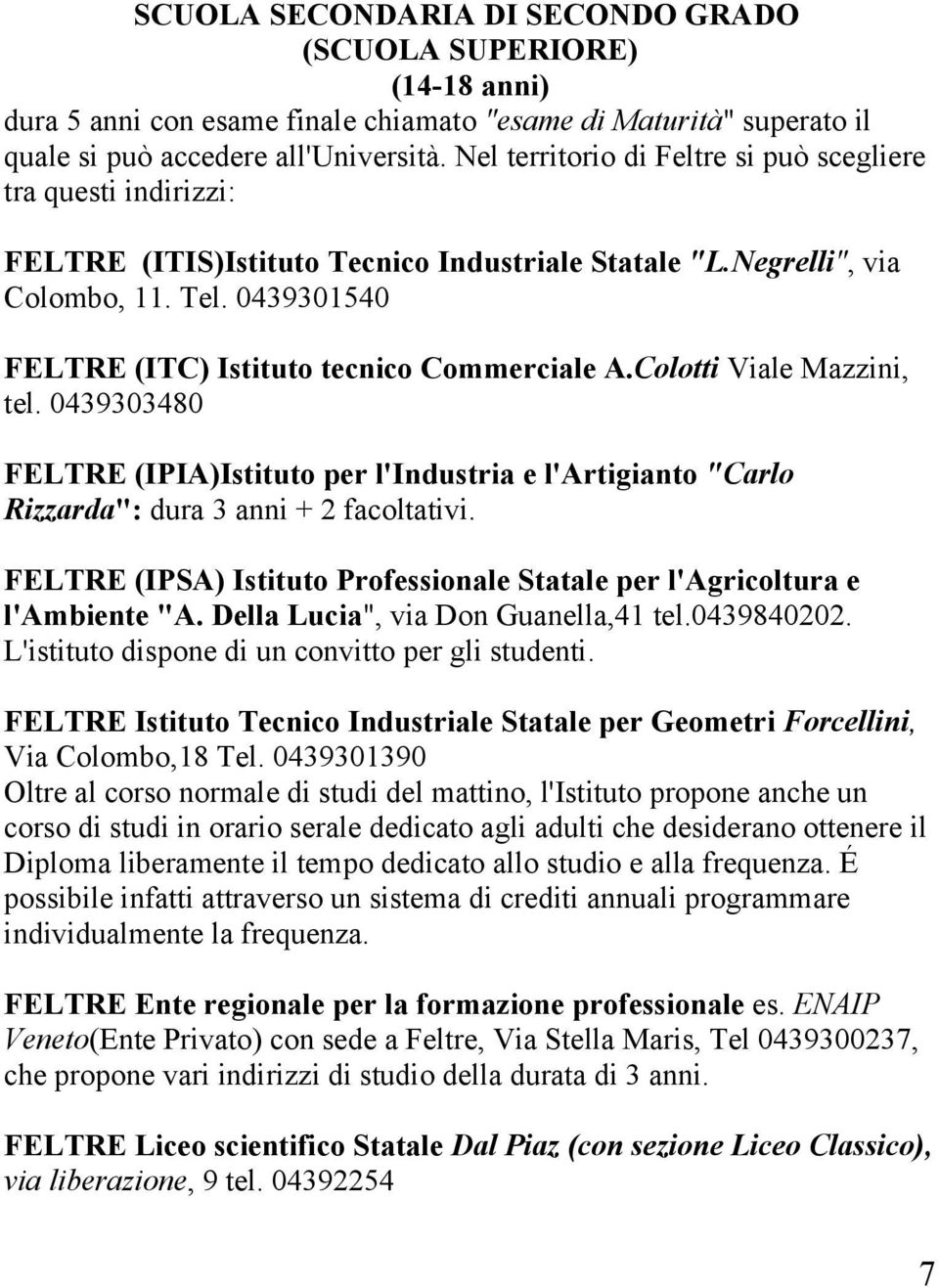 SCUOLA SECONDARIA DI SECONDO GRADO
(SCUOLA SUPERIORE)
(14-18 anni)

dura 5 anni con esame finale chiamato "esame di Maturità" superato il quale si può accedere all'Università. Nel territorio di Feltre si può scegliere tra questi indirizzi:

FELTRE (ITIS)Istituto Tecnico Industriale Statale "L.Negrelli", via Colombo, 11. Tel. 0439301540

FELTRE (ITC) Istituto tecnico Commerciale A.Colotti Viale Mazzini, tel. 0439303480

FELTRE (IPIA)Istituto per l'Industria e l'Artigianto "Carlo Rizzarda": dura 3 anni + 2 facoltativi.

FELTRE (IPSA) Istituto Professionale Statale per l'Agricoltura e l'Ambiente "A. Della Lucia", via Don Guanella,41 tel.0439840202. L'istituto dispone di un convitto per gli studenti.

FELTRE Istituto Tecnico Industriale Statale per Geometri Forcellini, Via Colombo,18 Tel. 0439301390
Oltre al corso normale di studi del mattino, l'Istituto propone anche un corso di studi in orario serale dedicato agli adulti che desiderano ottenere il Diploma liberamente il tempo dedicato allo studio e alla frequenza. É possibile infatti attraverso un sistema di crediti annuali programmare individualmente la frequenza.

FELTRE Ente regionale per la formazione professionale es. ENAIP Veneto(Ente Privato) con sede a Feltre, Via Stella Maris, Tel 0439300237, che propone vari indirizzi di studio della durata di 3 anni.

FELTRE Liceo scientifico Statale Dal Piaz (con sezione Liceo Classico), via liberazione, 9 tel. 04392254

7